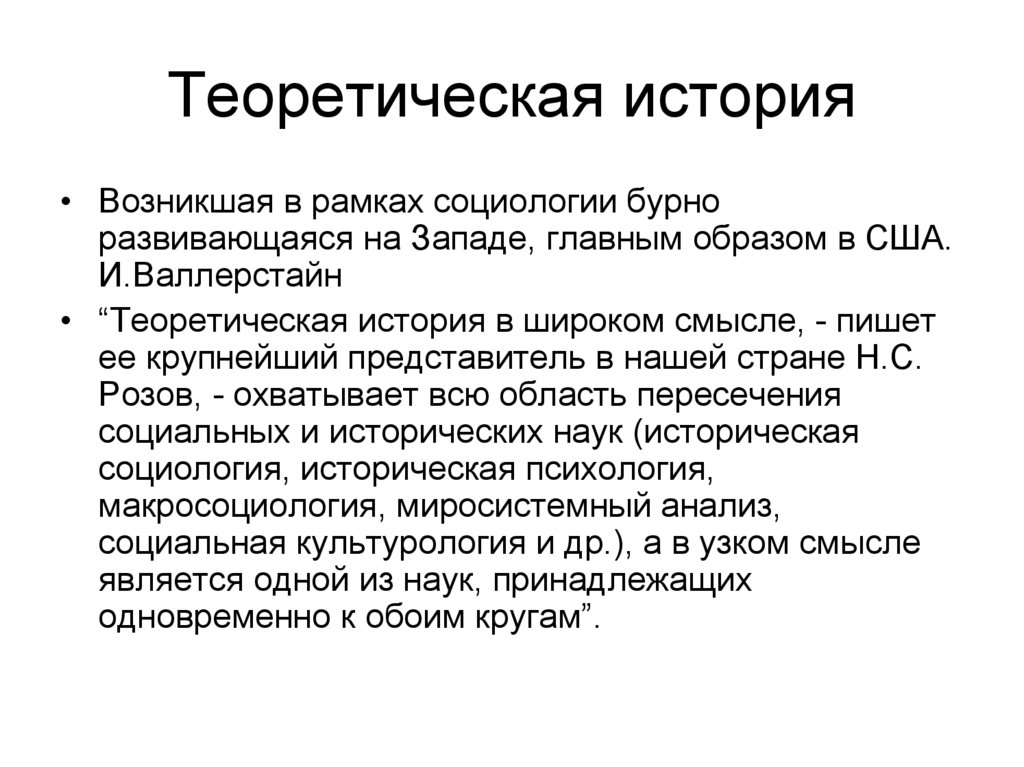 Теоретическая история

• Возникшая в рамках социологии бурно развивающаяся на Западе, главным образом в США. И.Валлерстайн

• “Теоретическая история в широком смысле, - пишет ее крупнейший представитель в нашей стране Н.С. Розов, - охватывает всю область пересечения социальных и исторических наук (историческая социология, историческая психология, макросоциология, миросистемный анализ, социальная культурология и др.), а в узком смысле является одной из наук, принадлежащих одновременно к обоим кругам”.